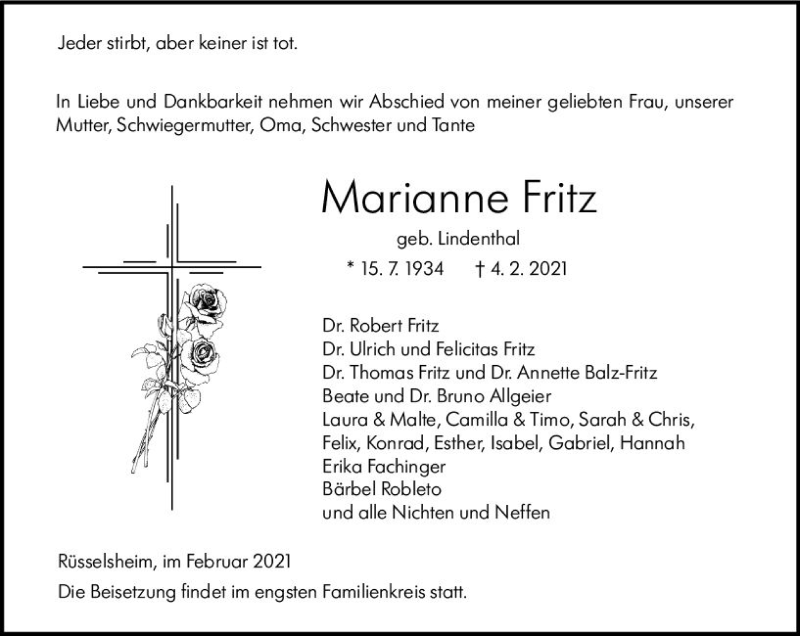 Jeder stirbt, aber keiner ist tot.

In Liebe und Dankbarkeit nehmen wir Abschied von meiner geliebten Frau, unserer Mutter, Schwiegermutter, Oma, Schwester und Tante

Marianne Fritz

geb. Lindenthal

* 15. 7. 1934 † 4. 2. 2021

Dr. Robert Fritz
Dr. Ulrich und Felicitas Fritz
Dr. Thomas Fritz und Dr. Annette Balz-Fritz
Beate und Dr. Bruno Allgeier
Laura & Malte, Camilla & Timo, Sarah & Chris,
Felix, Konrad, Esther, Isabel, Gabriel, Hannah
Erika Fachinger
Bärbel Robleto
und alle Nichten und Neffen

Rüsselsheim, im Februar 2021

Die Beisetzung findet im engsten Familienkreis statt.